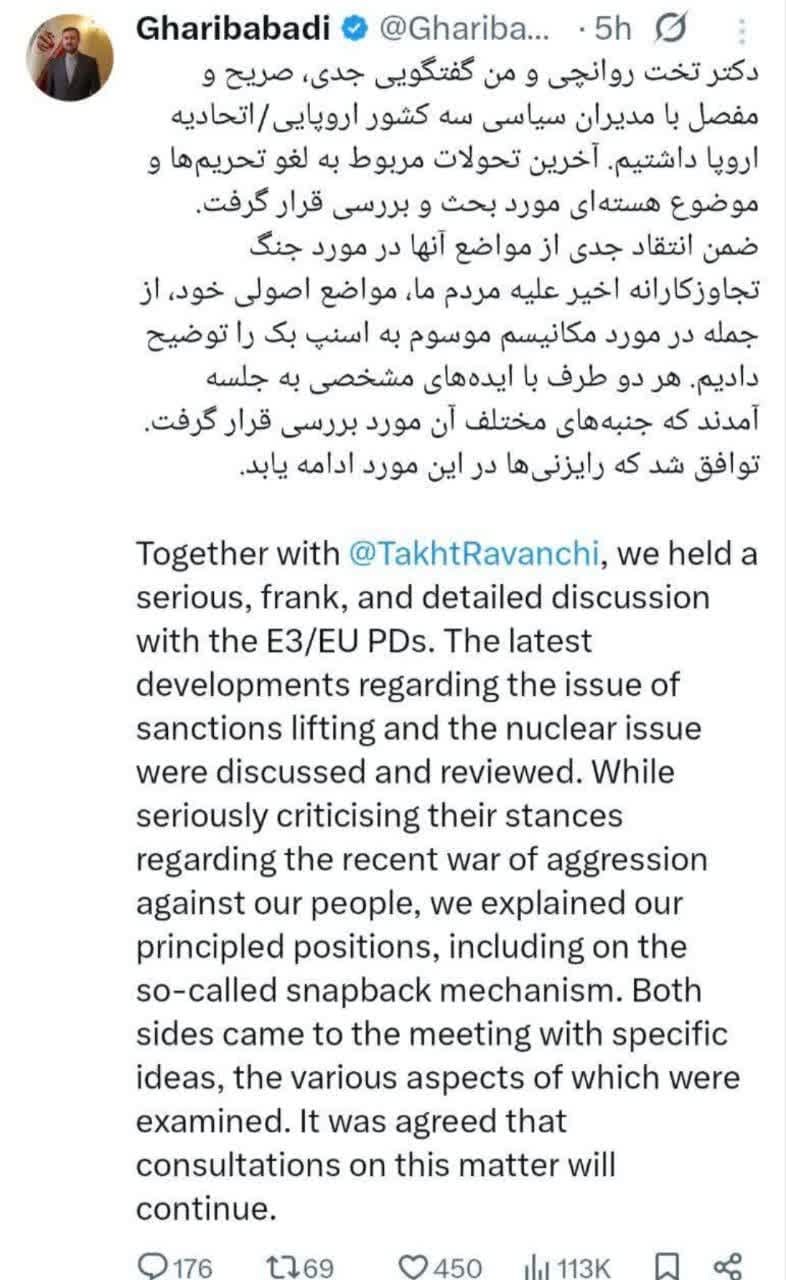 Gharibabadi @Ghariba... · 5h

دکتر تخت روانچی و من گفتگویی جدی، صریح و مفصل با مدیران سیاسی سه کشور اروپایی/اتحادیه اروپا داشتیم. آخرین تحولات مربوط به لغو تحریم‌ها و موضوع هسته‌ای مورد بحث و بررسی قرار گرفت. ضمن انتقاد جدی از مواضع آنها در مورد جنگ تجاوزکارانه اخیر علیه مردم ما، مواضع اصولی خود، از جمله در مورد مکانیسم موسوم به اسنپ بک را توضیح دادیم. هر دو طرف با ایده‌های مشخصی به جلسه آمدند که جنبه‌های مختلف آن مورد بررسی قرار گرفت. توافق شد که رایزنی‌ها در این مورد ادامه یابد.

Together with @TakhtRavanchi, we held a serious, frank, and detailed discussion with the E3/EU PDs. The latest developments regarding the issue of sanctions lifting and the nuclear issue were discussed and reviewed. While seriously criticising their stances regarding the recent war of aggression against our people, we explained our principled positions, including on the so-called snapback mechanism. Both sides came to the meeting with specific ideas, the various aspects of which were examined. It was agreed that consultations on this matter will continue.

176 69 450 113K